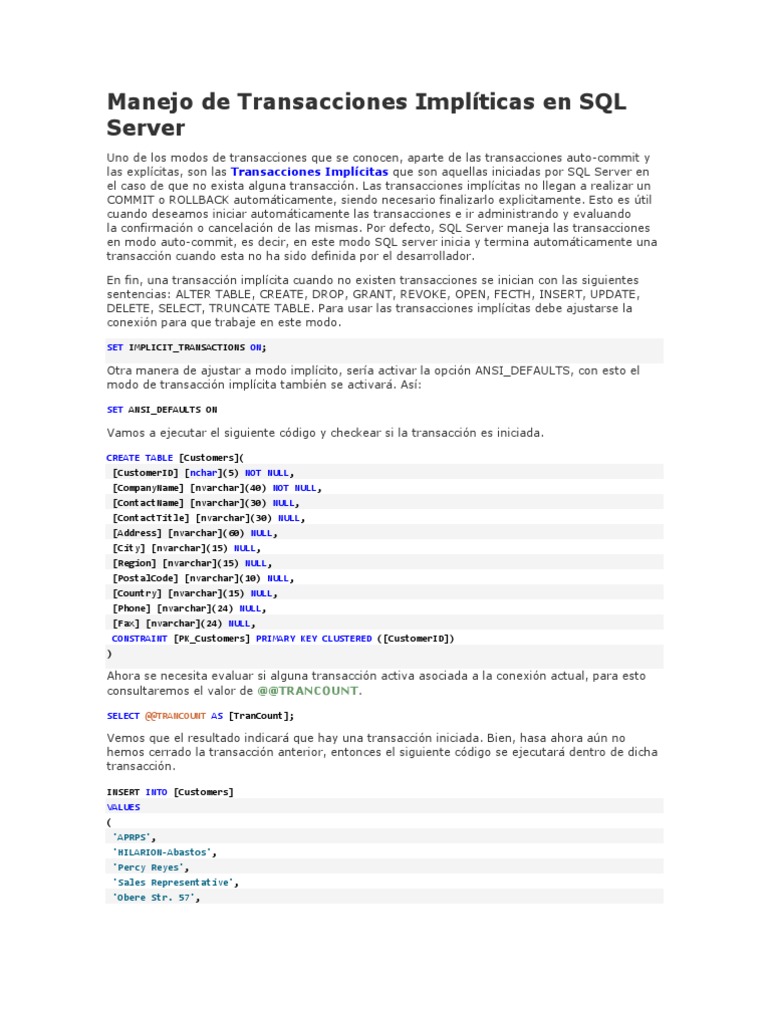 Manejo de Transacciones Implíticas en SQL Server

Uno de los modos de transacciones que se conocen, aparte de las transacciones auto-commit y las explícitas, son las Transacciones Implícitas que son aquellas iniciadas por SQL Server en el caso de que no exista alguna transacción. Las transacciones implícitas no llegan a realizar un COMMIT o ROLLBACK automáticamente, siendo necesario finalizarlo explicitamente. Esto es útil cuando deseamos iniciar automáticamente las transacciones e ir administrando y evaluando la confirmación o cancelación de las mismas. Por defecto, SQL Server maneja las transacciones en modo auto-commit, es decir, en este modo SQL server inicia y termina automáticamente una transacción cuando esta no ha sido definida por el desarrollador.

En fin, una transacción implícita cuando no existen transacciones se inician con las siguientes sentencias: ALTER TABLE, CREATE, DROP, GRANT, REVOKE, OPEN, FECTH, INSERT, UPDATE, DELETE, SELECT, TRUNCATE TABLE. Para usar las transacciones implícitas debe ajustarse la conexión para que trabaje en este modo.

SET IMPLICIT_TRANSACTIONS ON;

Otra manera de ajustar a modo implícito, sería activar la opción ANSI_DEFAULTS, con esto el modo de transacción implícita también se activará. Así:

SET ANSI_DEFAULTS ON

Vamos a ejecutar el siguiente código y checkear si la transacción es iniciada.

CREATE TABLE [Customers](
[CustomerID] [nchar](5) NOT NULL,
[CompanyName] [nvarchar](40) NOT NULL,
[ContactName] [nvarchar](30) NULL,
[ContactTitle] [nvarchar](30) NULL,
[Address] [nvarchar](60) NULL,
[City] [nvarchar](15) NULL,
[Region] [nvarchar](15) NULL,
[PostalCode] [nvarchar](10) NULL,
[Country] [nvarchar](15) NULL,
[Phone] [nvarchar](24) NULL,
[Fax] [nvarchar](24) NULL,
CONSTRAINT [PK_Customers] PRIMARY KEY CLUSTERED ([CustomerID])
)

Ahora se necesita evaluar si alguna transacción activa asociada a la conexión actual, para esto consultaremos el valor de @@TRANCOUNT.

SELECT @@TRANCOUNT AS [TranCount];

Vemos que el resultado indicará que hay una transacción iniciada. Bien, hasa ahora aún no hemos cerrado la transacción anterior, entonces el siguiente código se ejecutará dentro de dicha transacción.

INSERT INTO [Customers]
VALUES
(
'APRPS',
'HILARION-Abastos',
'Percy Reyes',
'Sales Representative',
'Obere Str. 57',